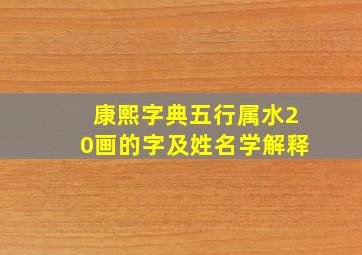 康熙字典五行属水20画的字及姓名学解释